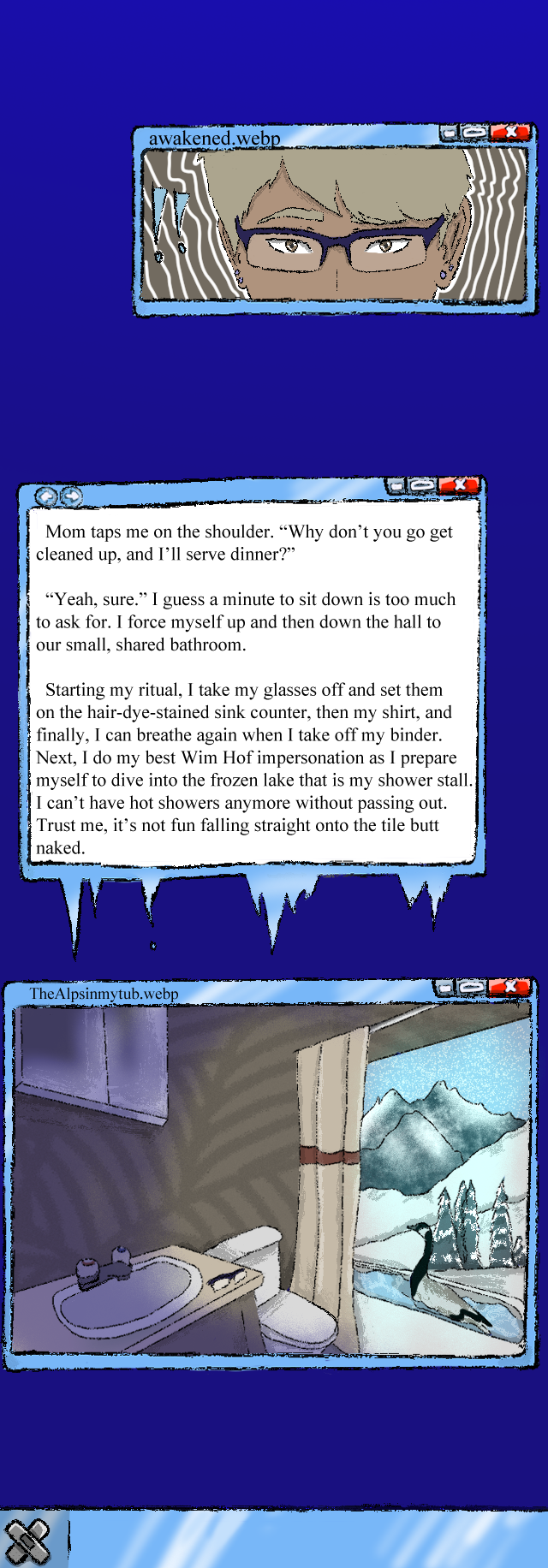 awakened.webp

Mom taps me on the shoulder. "Why don't you go get cleaned up, and I'll serve dinner?"

"Yeah, sure." I guess a minute to sit down is too much to ask for. I force myself up and then down the hall to our small, shared bathroom.

Starting my ritual, I take my glasses off and set them on the hair-dye-stained sink counter, then my shirt, and finally, I can breathe again when I take off my binder. Next, I do my best Wim Hof impersonation as I prepare myself to dive into the frozen lake that is my shower stall. I can't have hot showers anymore without passing out. Trust me, it's not fun falling straight onto the tile butt naked.

TheAlpsinmytub.webp